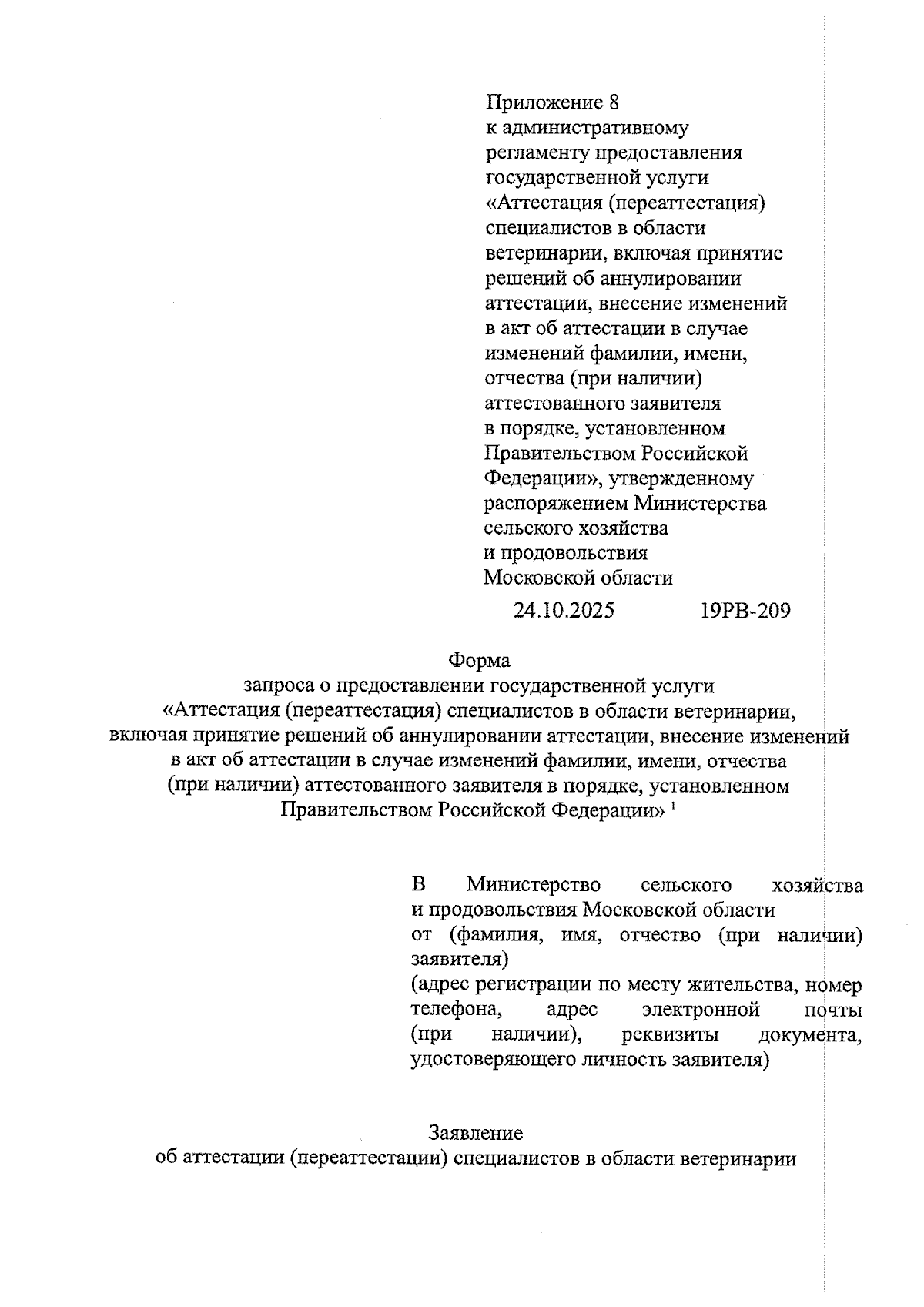 Приложение 8
к административному регламенту предоставления государственной услуги «Аттестация (переаттестация) специалистов в области ветеринарии, включая принятие решений об аннулировании аттестации, внесение изменений в акт об аттестации в случае изменений фамилии, имени, отчества (при наличии) аттестованного заявителя в порядке, установленном Правительством Российской Федерации», утвержденному распоряжением Министерства сельского хозяйства и продовольствия Московской области
24.10.2025 19РВ-209

Форма
запроса о предоставлении государственной услуги «Аттестация (переаттестация) специалистов в области ветеринарии, включая принятие решений об аннулировании аттестации, внесение изменений в акт об аттестации в случае изменений фамилии, имени, отчества (при наличии) аттестованного заявителя в порядке, установленном Правительством Российской Федерации» $^1$

В Министерство сельского хозяйства и продовольствия Московской области
от (фамилия, имя, отчество (при наличии) заявителя)
(адрес регистрации по месту жительства, номер телефона, адрес электронной почты (при наличии), реквизиты документа, удостоверяющего личность заявителя)

Заявление
об аттестации (переаттестации) специалистов в области ветеринарии